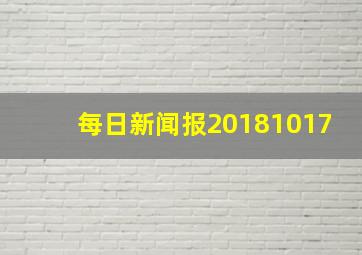 每日新闻报20181017